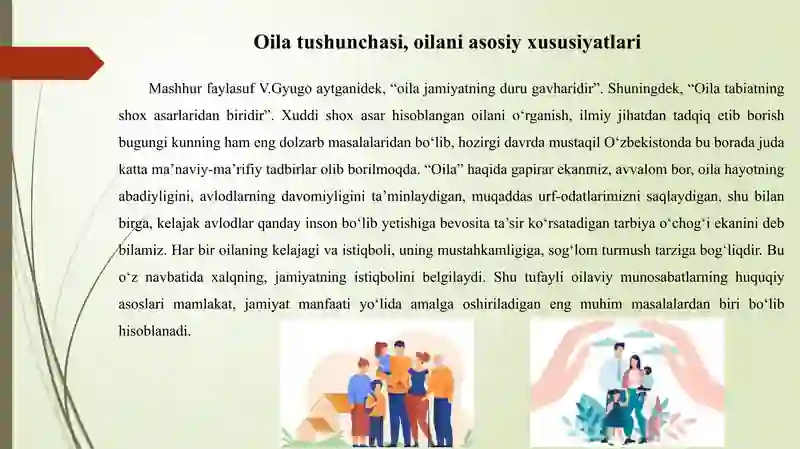 Oila tushunchasi, oilani asosiy xususiyatlari

Mashhur faylasuf V.Gyugo aytganidek, “oila jamiyatning duru gavharidir”. Shuningdek, “Oila tabiatning shox asarlaridan biridir”. Xuddi shox asar hisoblangan oilani o‘rganish, ilmiy jihatdan tadqiq etib borish bugungi kunning ham eng dolzarb masalalaridan bo‘lib, hozirgi davrda mustaqil O‘zbekistonda bu borada juda katta ma’naviy-ma’rifiy tadbirlar olib borilmoqda. “Oila” haqida gapirar ekanmiz, avvalom bor, oila hayotning abadiyligini, avlodlarning davomiyligini ta’minlaydigan, muqaddas urf-odatlarimizni saqlaydigan, shu bilan birga, kelajak avlodlar qanday inson bo‘lib yetishiga bevosita ta’sir ko‘rsatadigan tarbiya o‘chog‘i ekanini deb bilamiz. Har bir oilaning kelajagi va istiqboli, uning mustahkamligiga, sog‘lom turmush tarziga bog‘liqdir. Bu o‘z navbatida xalqning, jamiyatning istiqbolini belgilaydi. Shu tufayli oilaviy munosabatlarning huquqiy asoslari mamlakat, jamiyat manfaati yo‘lida amalga oshiriladigan eng muhim masalalardan biri bo‘lib hisoblanadi.